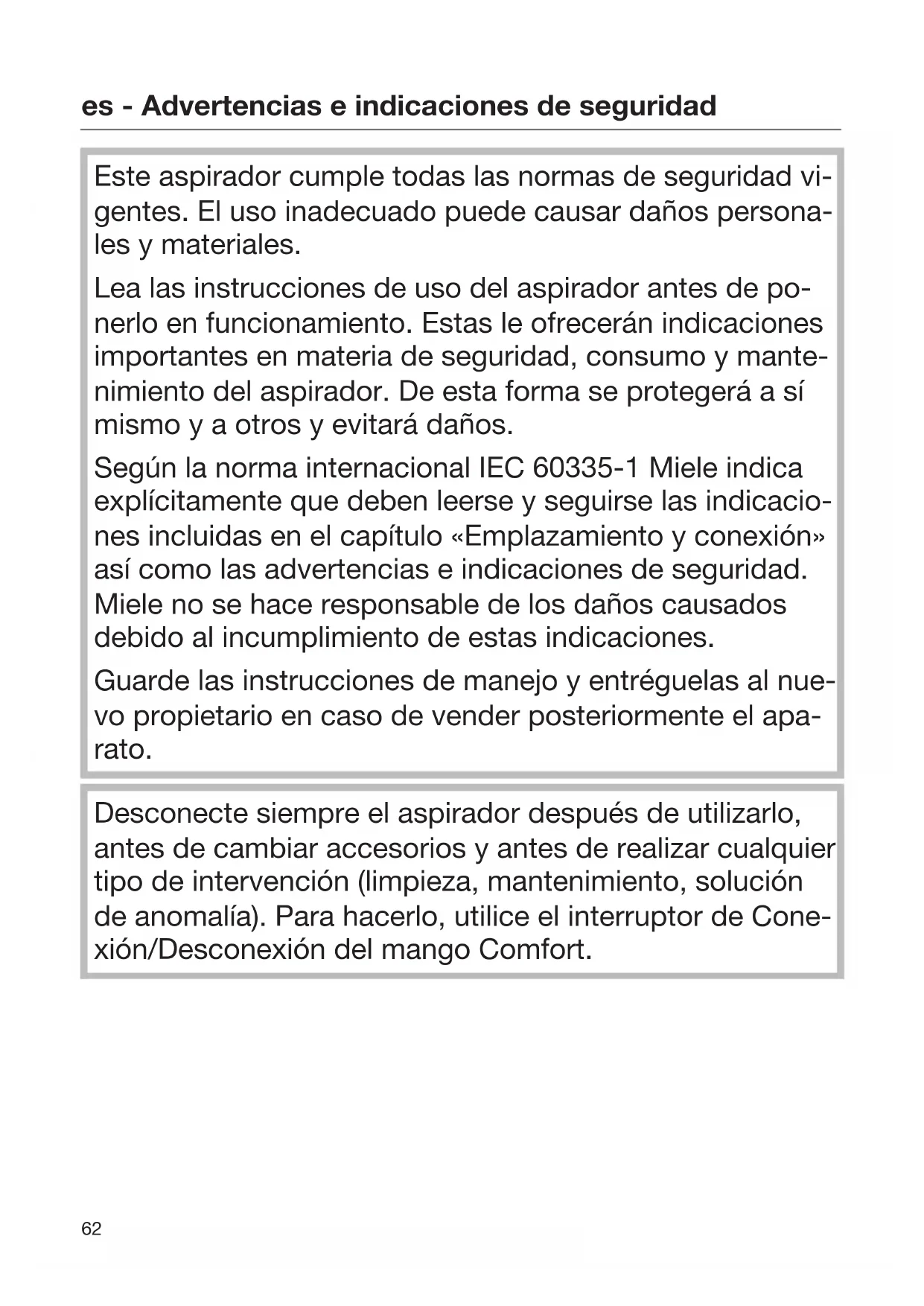 es - Advertencias e indicaciones de seguridad

Este aspirador cumple todas las normas de seguridad vigentes. El uso inadecuado puede causar daños personales y materiales.

Lea las instrucciones de uso del aspirador antes de ponerlo en funcionamiento. Estas le ofrecerán indicaciones importantes en materia de seguridad, consumo y mantenimiento del aspirador. De esta forma se protegerá a sí mismo y a otros y evitará daños.

Según la norma internacional IEC 60335-1 Miele indica explícitamente que deben leerse y seguirse las indicaciones incluidas en el capítulo «Emplazamiento y conexión» así como las advertencias e indicaciones de seguridad. Miele no se hace responsable de los daños causados debido al incumplimiento de estas indicaciones.

Guarde las instrucciones de manejo y entréguelas al nuevo propietario en caso de vender posteriormente el aparato.

Desconecte siempre el aspirador después de utilizarlo, antes de cambiar accesorios y antes de realizar cualquier tipo de intervención (limpieza, mantenimiento, solución de anomalía). Para hacerlo, utilice el interruptor de Conexión/Desconexión del mango Comfort.

62